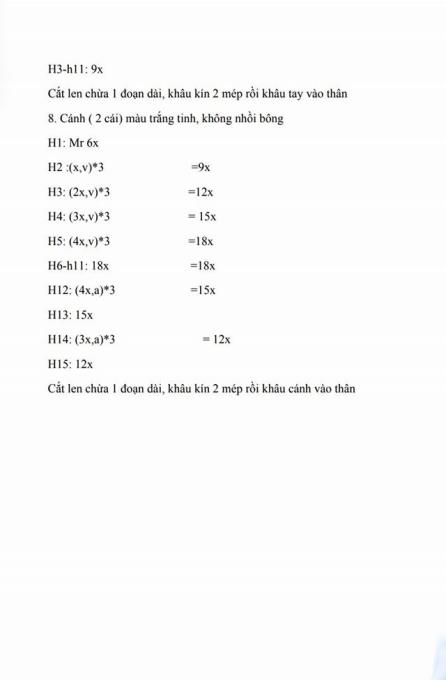 H3-h11: 9x

Cắt len chừa 1 đoạn dài, khâu kín 2 mép rồi khâu tay vào thân

8. Cánh ( 2 cái) màu trắng tinh, không nhồi bông

H1: Mr 6x

H2 :(x,v)*3 =9x

H3: (2x,v)*3 =12x

H4: (3x,v)*3 = 15x

H5: (4x,v)*3 =18x

H6-h11: 18x =18x

H12: (4x,a)*3 =15x

H13: 15x

H14: (3x,a)*3 = 12x

H15: 12x

Cắt len chừa 1 đoạn dài, khâu kín 2 mép rồi khâu cánh vào thân